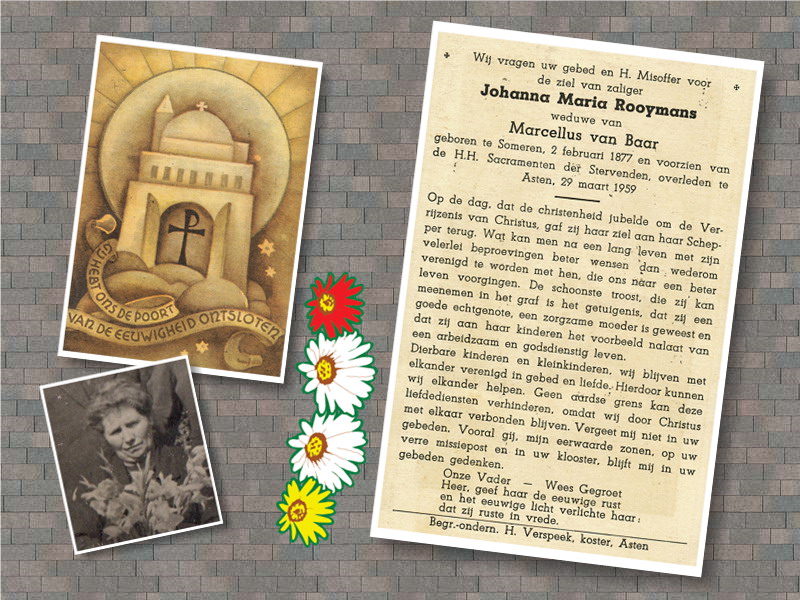 GIJ HEBT ONS DE POORT VAN DE EEUWIGHEID ONTSLOTEN

Wij vragen uw gebed en H. Misoffer voor de ziel van zaliger
Johanna Maria Rooymans
weduwe van
Marcellus van Baar
geboren te Someren, 2 februari 1877 en voorzien van de H.H. Sacramenten der Stervenden, overleden te Asten, 29 maart 1959

Op de dag, dat de christenheid jubelde om de Verrijzenis van Christus, gaf zij haar ziel aan haar Schepper terug. Wat kan men na een lang leven met zijn velerlei beproevingen beter wensen dan wederom verenigd te worden met hen, die ons naar een beter leven voorgingen. De schoonste troost, die zij kan meenemen in het graf is het getuigenis, dat zij een goede echtgenote, een zorgzame moeder is geweest en dat zij aan haar kinderen het voorbeeld nalaat van een arbeidzaam en godsdienstig leven.

Dierbare kinderen en kleinkinderen, wij blijven met elkander verenigd in gebed en liefde. Hierdoor kunnen wij elkander helpen. Geen aardse grens kan deze liefdediensten verhinderen, omdat wij door Christus met elkaar verbonden blijven. Vergeet mij niet in uw gebeden. Vooral gij, mijn eerwaarde zonen, op uw verre missiepost en in uw klooster, blijft mij in uw gebeden gedenken.

Onze Vader — Wees Gegroet
Heer, geef haar de eeuwige rust en het eeuwige licht verlichte haar: dat zij ruste in vrede.

Begr.-ondern. H. Verspeek, koster, Asten